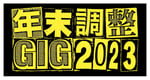 年末調整
GIG 2023